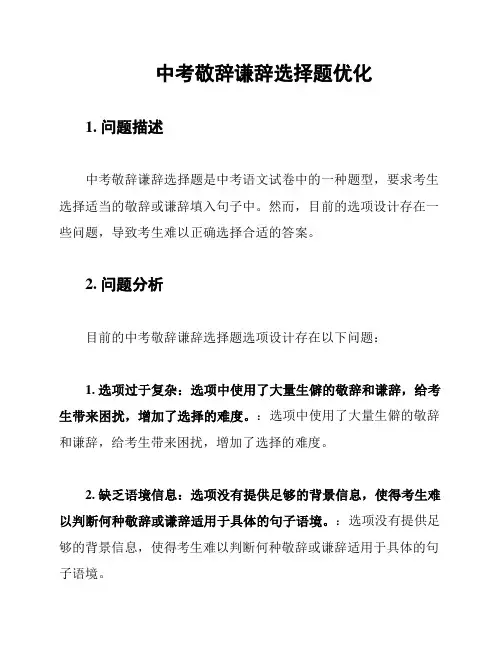 中考敬辞谦辞选择题优化

1. 问题描述

中考敬辞谦辞选择题是中考语文试卷中的一种题型，要求考生选择适当的敬辞或谦辞填入句子中。然而，目前的选项设计存在一些问题，导致考生难以正确选择合适的答案。

2. 问题分析

目前的中考敬辞谦辞选择题选项设计存在以下问题：

1. 选项过于复杂：选项中使用了大量生僻的敬辞和谦辞，给考生带来困扰，增加了选择的难度。：选项中使用了大量生僻的敬辞和谦辞，给考生带来困扰，增加了选择的难度。

2. 缺乏语境信息：选项没有提供足够的背景信息，使得考生难以判断何种敬辞或谦辞适用于具体的句子语境。：选项没有提供足够的背景信息，使得考生难以判断何种敬辞或谦辞适用于具体的句子语境。